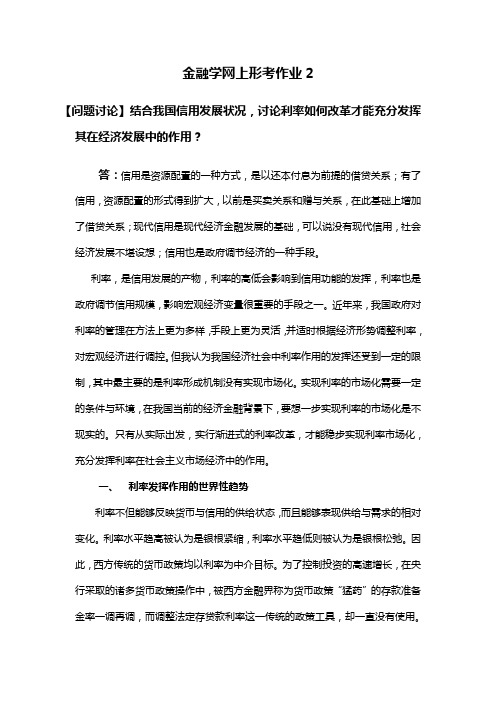 金融学网上形考作业 2

【问题讨论】结合我国信用发展状况，讨论利率如何改革才能充分发挥其在经济发展中的作用？

答：信用是资源配置的一种方式，是以还本付息为前提的借贷关系；有了信用，资源配置的形式得到扩大，以前是买卖关系和赠与关系，在此基础上增加了借贷关系；现代信用是现代经济金融发展的基础，可以说没有现代信用，社会经济发展不堪设想；信用也是政府调节经济的一种手段。

利率，是信用发展的产物，利率的高低会影响到信用功能的发挥，利率也是政府调节信用规模，影响宏观经济变量很重要的手段之一。近年来，我国政府对利率的管理在方法上更为多样，手段上更为灵活，并适时根据经济形势调整利率，对宏观经济进行调控。但我认为我国经济社会中利率作用的发挥还受到一定的限制，其中最主要的是利率形成机制没有实现市场化。实现利率的市场化需要一定的条件与环境，在我国当前的经济金融背景下，要想一步实现利率的市场化是不现实的。只有从实际出发，实行渐进式的利率改革，才能稳步实现利率市场化，充分发挥利率在社会主义市场经济中的作用。

一、 利率发挥作用的世界性趋势

利率不但能够反映货币与信用的供给状态，而且能够表现供给与需求的相对变化。利率水平趋高被认为是银根紧缩，利率水平趋低则被认为是银根松弛。因此，西方传统的货币政策均以利率为中介目标。为了控制投资的高速增长，在央行采取的诸多货币政策操作中，被西方金融界称为货币政策“猛药”的存款准备金率一调再调，而调整法定存贷款利率这一传统的政策工具，却一直没有使用。